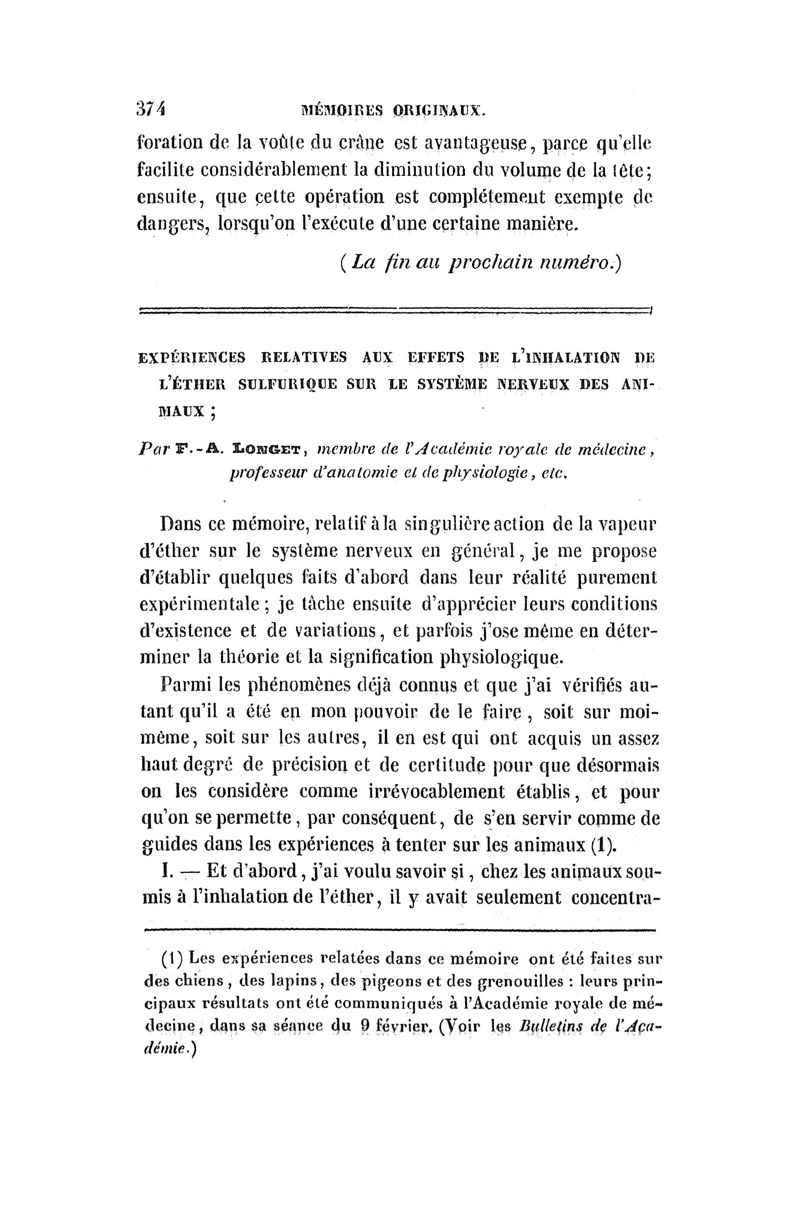 374 MÉMOIRES ORIGINAUX.

foration de la voûte du crâne est avantageuse, parce qu'elle facilite considérablement la diminution du volume de la tête; ensuite, que cette opération est complétement exempte de dangers, lorsqu'on l'exécute d'une certaine manière.

(La fin au prochain numéro.)

EXPÉRIENCES RELATIVES AUX EFFETS DE L'INHALATION DE L'ÉTHER SULFURIQUE SUR LE SYSTÈME NERVEUX DES ANIMAUX ;

Par F.-A. LONGET, membre de l'Académie royale de médecine, professeur d'anatomie et de physiologie, etc.

Dans ce mémoire, relatif à la singulière action de la vapeur d'éther sur le système nerveux en général, je me propose d'établir quelques faits d'abord dans leur réalité purement expérimentale; je tâche ensuite d'apprécier leurs conditions d'existence et de variations, et parfois j'ose même en déterminer la théorie et la signification physiologique.

Parmi les phénomènes déjà connus et que j'ai vérifiés autant qu'il a été en mon pouvoir de le faire, soit sur moi-même, soit sur les autres, il en est qui ont acquis un assez haut degré de précision et de certitude pour que désormais on les considère comme irrévocablement établis, et pour qu'on se permette, par conséquent, de s'en servir comme de guides dans les expériences à tenter sur les animaux (1).

I. — Et d'abord, j'ai voulu savoir si, chez les animaux soumis à l'inhalation de l'éther, il y avait seulement concentra-

(1) Les expériences relatées dans ce mémoire ont été faites sur des chiens, des lapins, des pigeons et des grenouilles : leurs principaux résultats ont été communiqués à l'Académie royale de médecine, dans sa séance du 9 février. (Voir les Bulletins de l'Académie.)